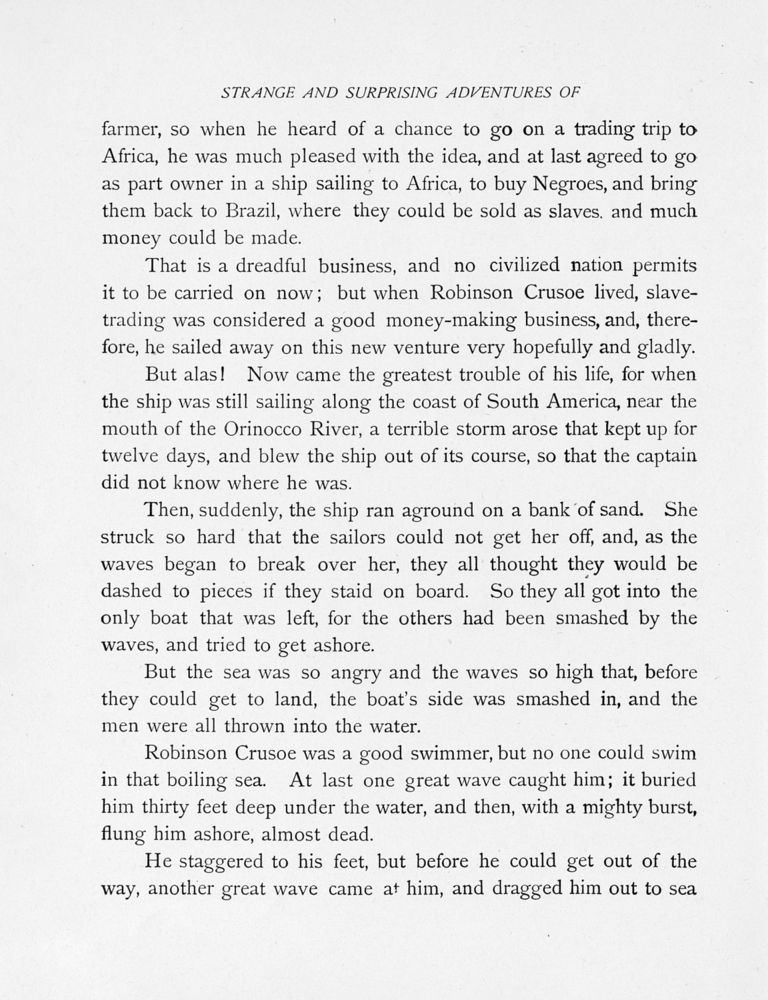 STRANGE AND SURPRISING ADVENTURES OF

farmer, so when he heard of a chance to go on a trading trip to Africa, he was much pleased with the idea, and at last agreed to go as part owner in a ship sailing to Africa, to buy Negroes, and bring them back to Brazil, where they could be sold as slaves. and much money could be made.

That is a dreadful business, and no civilized nation permits it to be carried on now; but when Robinson Crusoe lived, slave-trading was considered a good money-making business, and, therefore, he sailed away on this new venture very hopefully and gladly.

But alas! Now came the greatest trouble of his life, for when the ship was still sailing along the coast of South America, near the mouth of the Orinocco River, a terrible storm arose that kept up for twelve days, and blew the ship out of its course, so that the captain did not know where he was.

Then, suddenly, the ship ran aground on a bank of sand. She struck so hard that the sailors could not get her off, and, as the waves began to break over her, they all thought they would be dashed to pieces if they staid on board. So they all got into the only boat that was left, for the others had been smashed by the waves, and tried to get ashore.

But the sea was so angry and the waves so high that, before they could get to land, the boat's side was smashed in, and the men were all thrown into the water.

Robinson Crusoe was a good swimmer, but no one could swim in that boiling sea. At last one great wave caught him; it buried him thirty feet deep under the water, and then, with a mighty burst, flung him ashore, almost dead.

He staggered to his feet, but before he could get out of the way, another great wave came at him, and dragged him out to sea